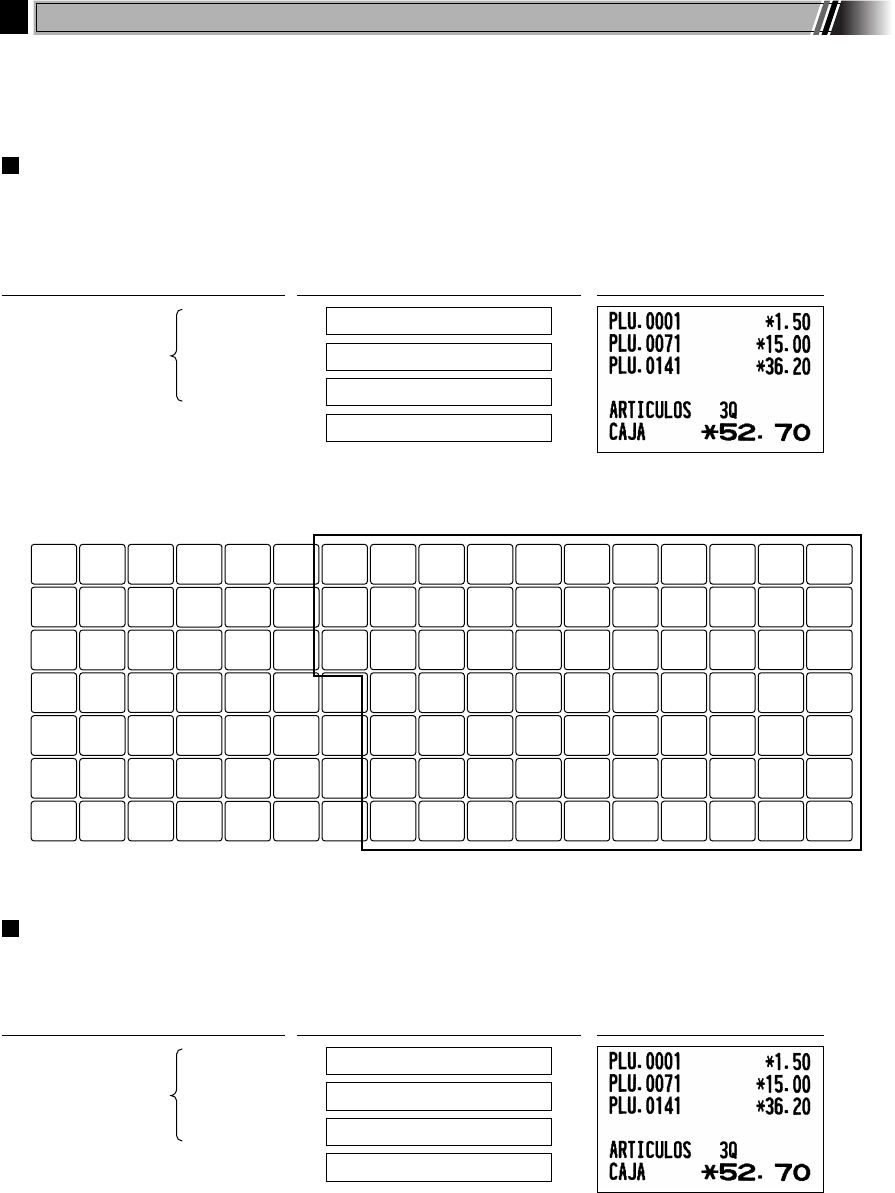 PLU.0001 *1.50
PLU.0071 *15.00
PLU.0141 *36.20

ARTICULOS 3Q
CAJA *52.70

PLU.0001 *1.50
PLU.0071 *15.00
PLU.0141 *36.20

ARTICULOS 3Q
CAJA *52.70